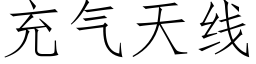 充气天线